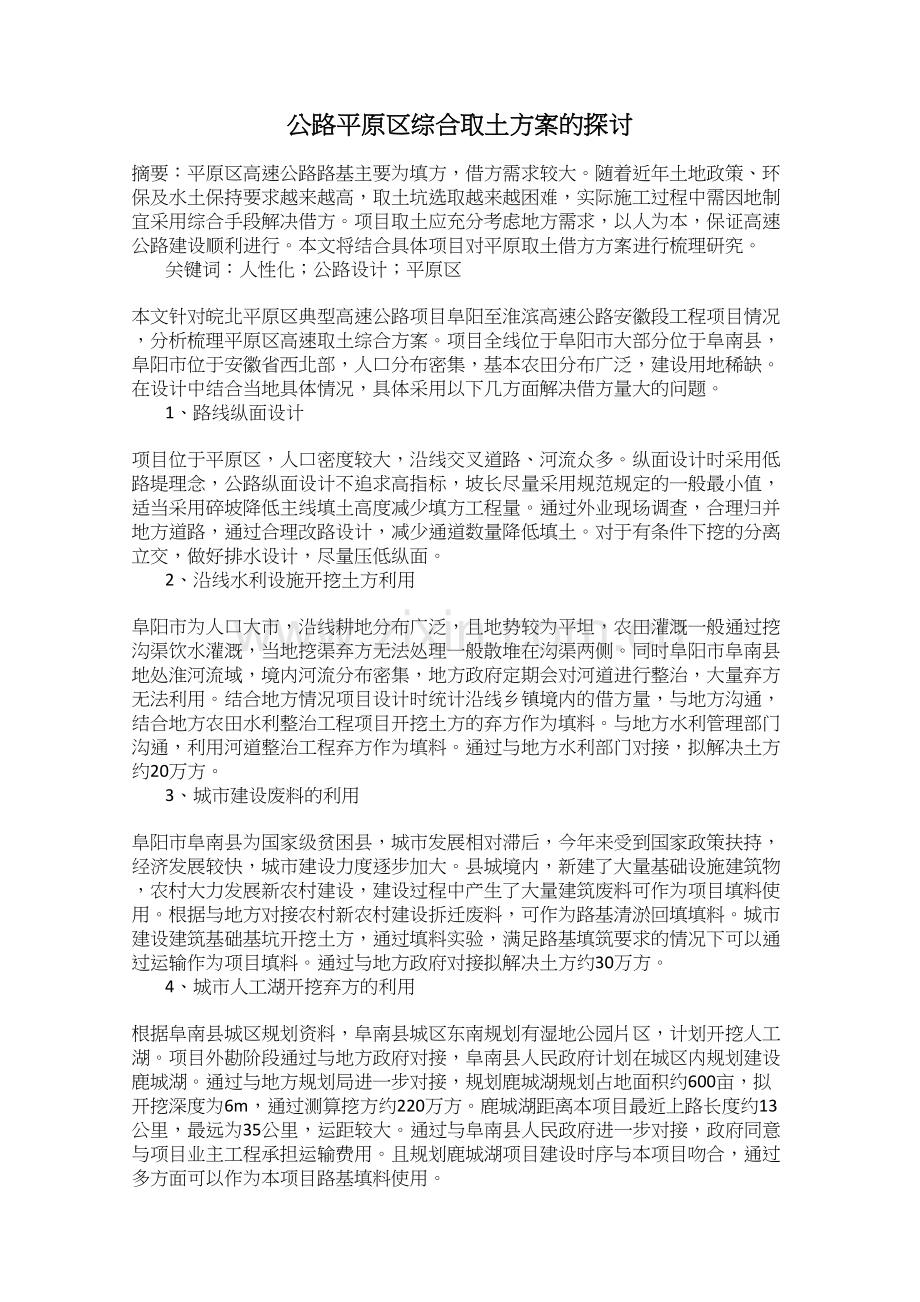 公路平原区综合取土方案的探讨

摘要：平原区高速公路路基主要为填方，借方需求较大。随着近年土地政策、环保及水土保持要求越来越高，取土坑选取越来越困难，实际施工过程中需因地制宜采用综合手段解决借方。项目取土应充分考虑地方需求，以人为本，保证高速公路建设顺利进行。本文将结合具体项目对平原取土借方方案进行梳理研究。

关键词：人性化；公路设计；平原区

本文针对皖北平原区典型高速公路项目阜阳至淮滨高速公路安徽段工程项目情况，分析梳理平原区高速取土综合方案。项目全线位于阜阳市大部分位于阜南县，阜阳市位于安徽省西北部，人口分布密集，基本农田分布广泛，建设用地稀缺。在设计中结合当地具体情况，具体采用以下几方面解决借方量大的问题。

1、路线纵面设计

项目位于平原区，人口密度较大，沿线交叉道路、河流众多。纵面设计时采用低路堤理念，公路纵面设计不追求高指标，坡长尽量采用规范规定的一般最小值，适当采用碎坡降低主线填土高度减少填方工程量。通过外业现场调查，合理归并地方道路，通过合理改路设计，减少通道数量降低填土。对于有条件下挖的分离立交，做好排水设计，尽量压低纵面。

2、沿线水利设施开挖土方利用

阜阳市为人口大市，沿线耕地分布广泛，且地势较为平坦，农田灌溉一般通过挖沟渠饮水灌溉，当地挖渠弃方无法处理一般散堆在沟渠两侧。同时阜阳市阜南县地处淮河流域，境内河流分布密集，地方政府定期会对河道进行整治，大量弃方无法利用。结合地方情况项目设计时统计沿线乡镇境内的借方量，与地方沟通，结合地方农田水利整治工程项目开挖土方的弃方作为填料。与地方水利管理部门沟通，利用河道整治工程弃方作为填料。通过与地方水利部门对接，拟解决土方约20万方。

3、城市建设废料的利用

阜阳市阜南县为国家级贫困县，城市发展相对滞后，今年来受到国家政策扶持，经济发展较快，城市建设力度逐步加大。县城境内，新建了大量基础设施建筑物，农村大力发展新农村建设，建设过程中产生了大量建筑废料可作为项目填料使用。根据与地方对接农村新农村建设拆迁废料，可作为路基清淤回填填料。城市建设建筑基础基坑开挖土方，通过填料实验，满足路基填筑要求的情况下可以通过运输作为项目填料。通过与地方政府对接拟解决土方约30万方。

4、城市人工湖开挖弃方的利用

根据阜南县城区规划资料，阜南县城区东南规划有湿地公园片区，计划开挖人工湖。项目外勘阶段通过与地方政府对接，阜南县人民政府计划在城区内规划建设鹿城湖。通过与地方规划局进一步对接，规划鹿城湖规划占地面积约600亩，拟开挖深度为6m，通过测算挖方约220万方。鹿城湖距离本项目最近上路长度约13公里，最远为35公里，运距较大。通过与阜南县人民政府进一步对接，政府同意与项目业主工程承担运输费用。且规划鹿城湖项目建设时序与本项目吻合，通过多方面可以作为本项目路基填料使用。